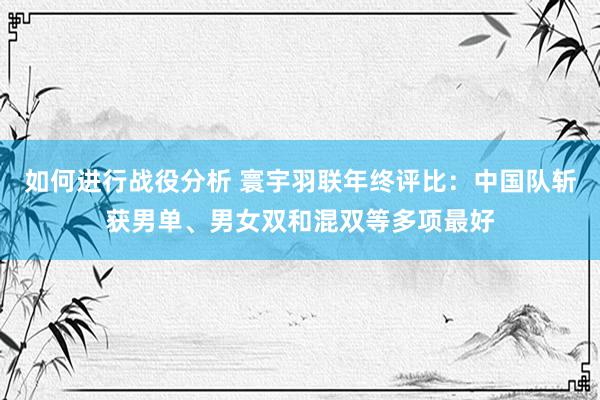 如何进行战役分析 寰宇羽联年终评比：中国队斩获男单、男女双和混双等多项最好